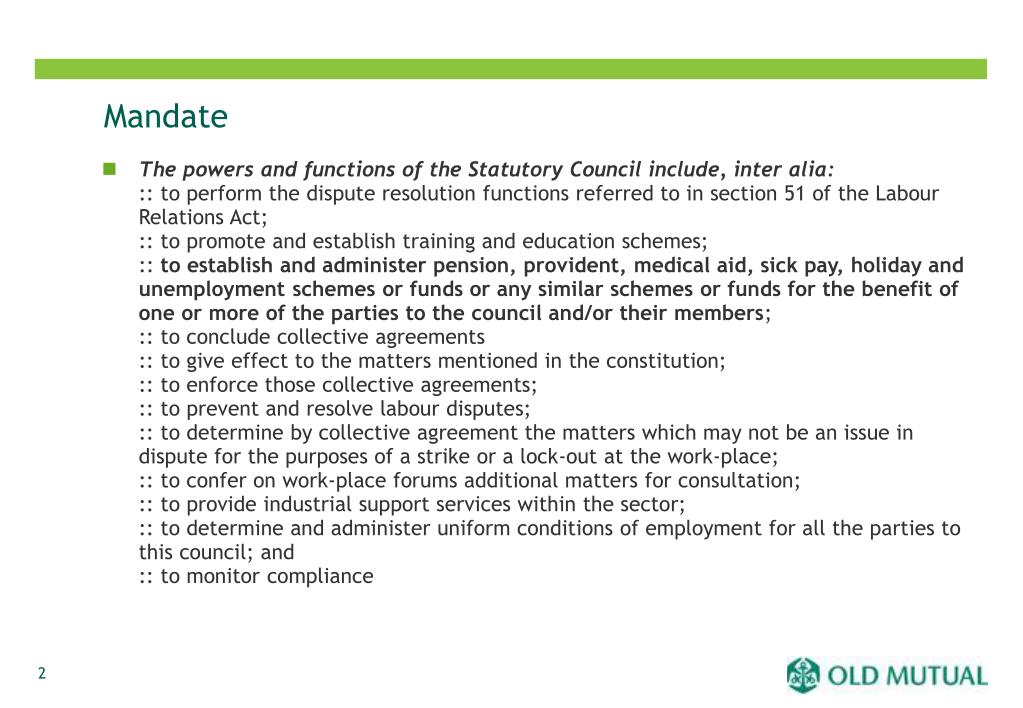 Mandate

The powers and functions of the Statutory Council include, inter alia:
:: to perform the dispute resolution functions referred to in section 51 of the Labour Relations Act;
:: to promote and establish training and education schemes;
:: to establish and administer pension, provident, medical aid, sick pay, holiday and unemployment schemes or funds or any similar schemes or funds for the benefit of one or more of the parties to the council and/or their members;
:: to conclude collective agreements
:: to give effect to the matters mentioned in the constitution;
:: to enforce those collective agreements;
:: to prevent and resolve labour disputes;
:: to determine by collective agreement the matters which may not be an issue in dispute for the purposes of a strike or a lock-out at the work-place;
:: to confer on work-place forums additional matters for consultation;
:: to provide industrial support services within the sector;
:: to determine and administer uniform conditions of employment for all the parties to this council; and
:: to monitor compliance

2

OLD MUTUAL